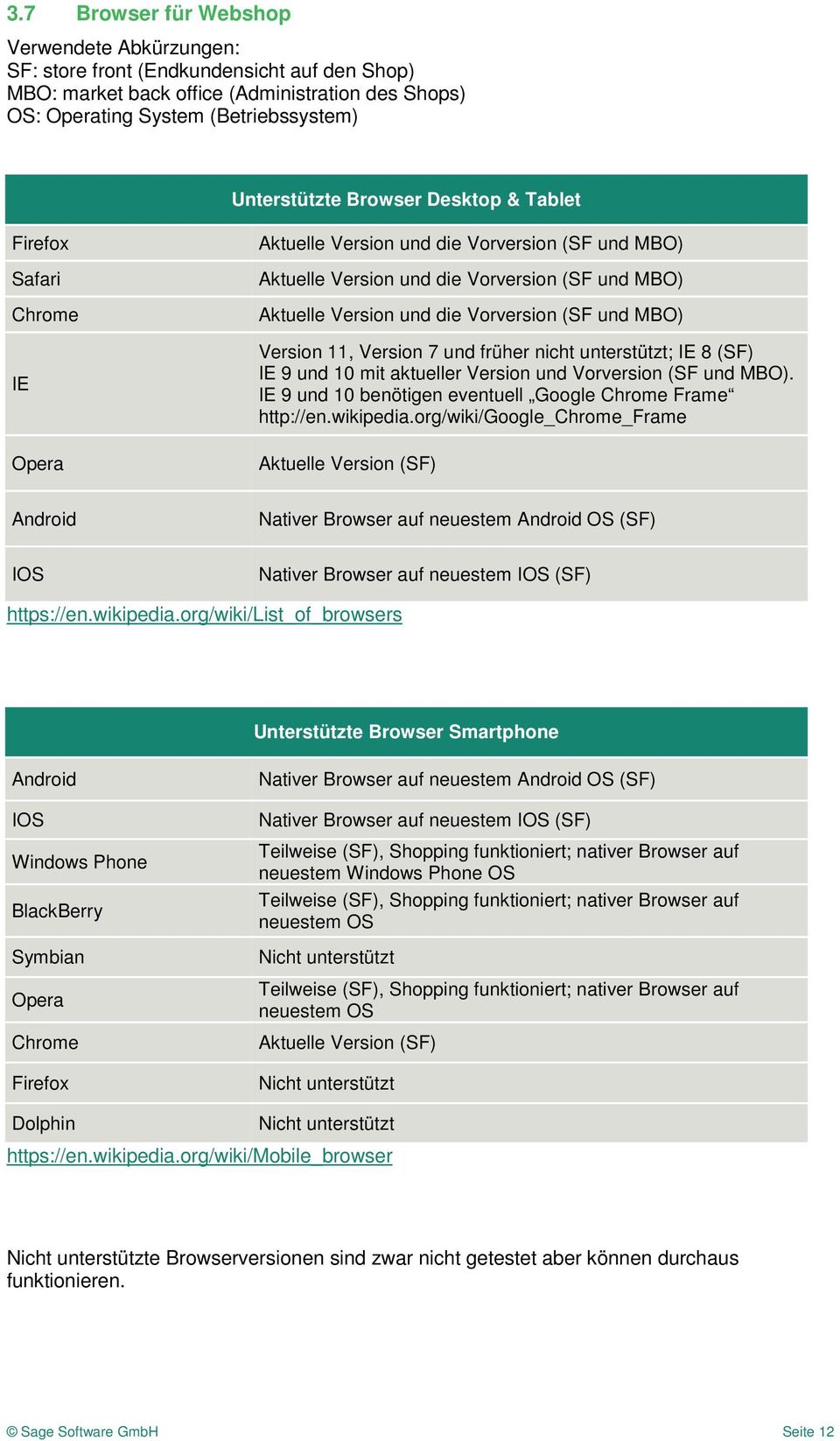 3.7 Browser für Webshop

Verwendete Abkürzungen:
SF: store front (Endkundensicht auf den Shop)
MBO: market back office (Administration des Shops)
OS: Operating System (Betriebssystem)

| Unterstützte Browser Desktop & Tablet | |
|---|---|
| Firefox | Aktuelle Version und die Vorversion (SF und MBO) |
| Safari | Aktuelle Version und die Vorversion (SF und MBO) |
| Chrome | Aktuelle Version und die Vorversion (SF und MBO) |
| IE | Version 11, Version 7 und früher nicht unterstützt; IE 8 (SF) IE 9 und 10 mit aktueller Version und Vorversion (SF und MBO). IE 9 und 10 benötigen eventuell „Google Chrome Frame“ http://en.wikipedia.org/wiki/Google_Chrome_Frame |
| Opera | Aktuelle Version (SF) |
| Android | Nativer Browser auf neuestem Android OS (SF) |
| IOS | Nativer Browser auf neuestem IOS (SF) |

https://en.wikipedia.org/wiki/List_of_browsers

| Unterstützte Browser Smartphone | |
|---|---|
| Android | Nativer Browser auf neuestem Android OS (SF) |
| IOS | Nativer Browser auf neuestem IOS (SF) |
| Windows Phone | Teilweise (SF), Shopping funktioniert; nativer Browser auf neuestem Windows Phone OS |
| BlackBerry | Teilweise (SF), Shopping funktioniert; nativer Browser auf neuestem OS |
| Symbian | Nicht unterstützt |
| Opera | Teilweise (SF), Shopping funktioniert; nativer Browser auf neuestem OS |
| Chrome | Aktuelle Version (SF) |
| Firefox | Nicht unterstützt |
| Dolphin | Nicht unterstützt |

https://en.wikipedia.org/wiki/Mobile_browser

Nicht unterstützte Browserversionen sind zwar nicht getestet aber können durchaus funktionieren.

© Sage Software GmbH Seite 12